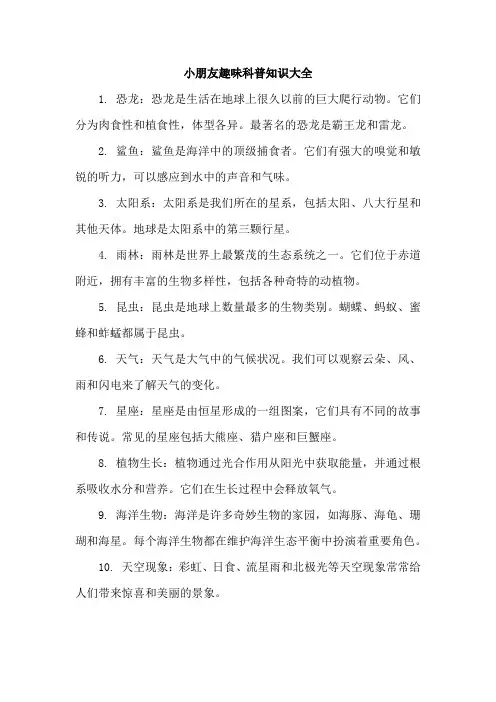 小朋友趣味科普知识大全

1. 恐龙：恐龙是生活在地球上很久以前的巨大爬行动物。它们分为肉食性和植食性，体型各异。最著名的恐龙是霸王龙和雷龙。

2. 鲨鱼：鲨鱼是海洋中的顶级捕食者。它们有强大的嗅觉和敏锐的听力，可以感应到水中的声音和气味。

3. 太阳系：太阳系是我们所在的星系，包括太阳、八大行星和其他天体。地球是太阳系中的第三颗行星。

4. 雨林：雨林是世界上最繁茂的生态系统之一。它们位于赤道附近，拥有丰富的生物多样性，包括各种奇特的动植物。

5. 昆虫：昆虫是地球上数量最多的生物类别。蝴蝶、蚂蚁、蜜蜂和蚱蜢都属于昆虫。

6. 天气：天气是大气中的气候状况。我们可以观察云朵、风、雨和闪电来了解天气的变化。

7. 星座：星座是由恒星形成的一组图案，它们具有不同的故事和传说。常见的星座包括大熊座、猎户座和巨蟹座。

8. 植物生长：植物通过光合作用从阳光中获取能量，并通过根系吸收水分和营养。它们在生长过程中会释放氧气。

9. 海洋生物：海洋是许多奇妙生物的家园，如海豚、海龟、珊瑚和海星。每个海洋生物都在维护海洋生态平衡中扮演着重要角色。

10. 天空现象：彩虹、日食、流星雨和北极光等天空现象常常给人们带来惊喜和美丽的景象。